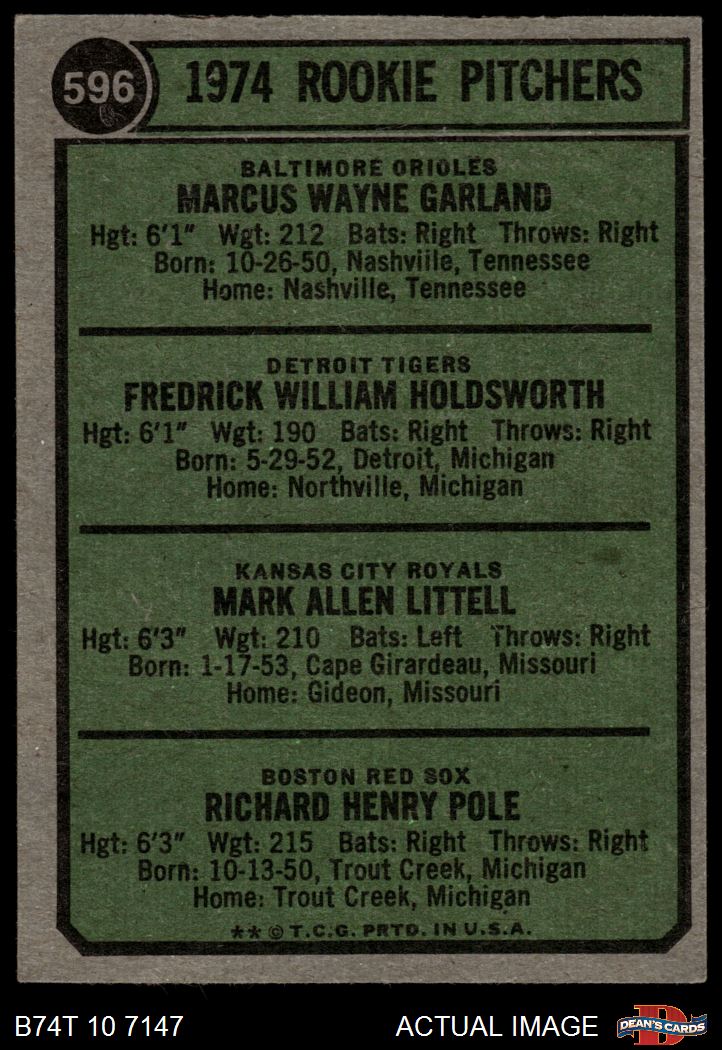 596

1974 ROOKIE PITCHERS

BALTIMORE ORIOLES
MARCUS WAYNE GARLAND
Hgt: 6'1" Wgt: 212 Bats: Right Throws: Right
Born: 10-26-50, Nashville, Tennessee
Home: Nashville, Tennessee

DETROIT TIGERS
FREDRICK WILLIAM HOLDSWORTH
Hgt: 6'1" Wgt: 190 Bats: Right Throws: Right
Born: 5-29-52, Detroit, Michigan
Home: Northville, Michigan

KANSAS CITY ROYALS
MARK ALLEN LITTELL
Hgt: 6'3" Wgt: 210 Bats: Left Throws: Right
Born: 1-17-53, Cape Girardeau, Missouri
Home: Gideon, Missouri

BOSTON RED SOX
RICHARD HENRY POLE
Hgt: 6'3" Wgt: 215 Bats: Right Throws: Right
Born: 10-13-50, Trout Creek, Michigan
Home: Trout Creek, Michigan

** © T.C.G. PRTD. IN U.S.A.

B74T 10 7147

ACTUAL IMAGE

DEAN'S CARDS